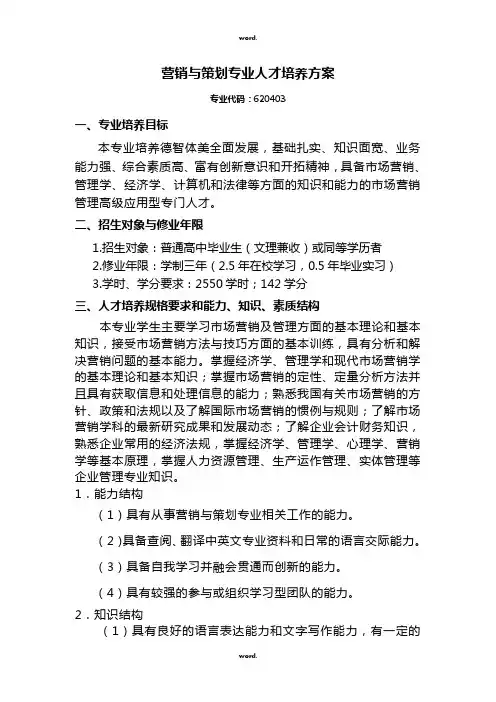 word.

营销与策划专业人才培养方案

专业代码：620403

一、专业培养目标

本专业培养德智体美全面发展，基础扎实、知识面宽、业务能力强、综合素质高、富有创新意识和开拓精神，具备市场营销、管理学、经济学、计算机和法律等方面的知识和能力的市场营销管理高级应用型专门人才。

二、招生对象与修业年限

1.招生对象：普通高中毕业生（文理兼收）或同等学历者

2.修业年限：学制三年（2.5 年在校学习，0.5 年毕业实习）

3.学时、学分要求：2550 学时；142 学分

三、人才培养规格要求和能力、知识、素质结构

本专业学生主要学习市场营销及管理方面的基本理论和基本知识，接受市场营销方法与技巧方面的基本训练，具有分析和解决营销问题的基本能力。掌握经济学、管理学和现代市场营销学的基本理论和基本知识；掌握市场营销的定性、定量分析方法并且具有获取信息和处理信息的能力；熟悉我国有关市场营销的方针、政策和法规以及了解国际市场营销的惯例与规则；了解市场营销学科的最新研究成果和发展动态；了解企业会计财务知识，熟悉企业常用的经济法规，掌握经济学、管理学、心理学、营销学等基本原理，掌握人力资源管理、生产运作管理、实体管理等企业管理专业知识。

1．能力结构

（1）具有从事营销与策划专业相关工作的能力。

（2）具备查阅、翻译中英文专业资料和日常的语言交际能力。

（3）具备自我学习并融会贯通而创新的能力。

（4）具有较强的参与或组织学习型团队的能力。

2．知识结构

（1）具有良好的语言表达能力和文字写作能力，有一定的

word.